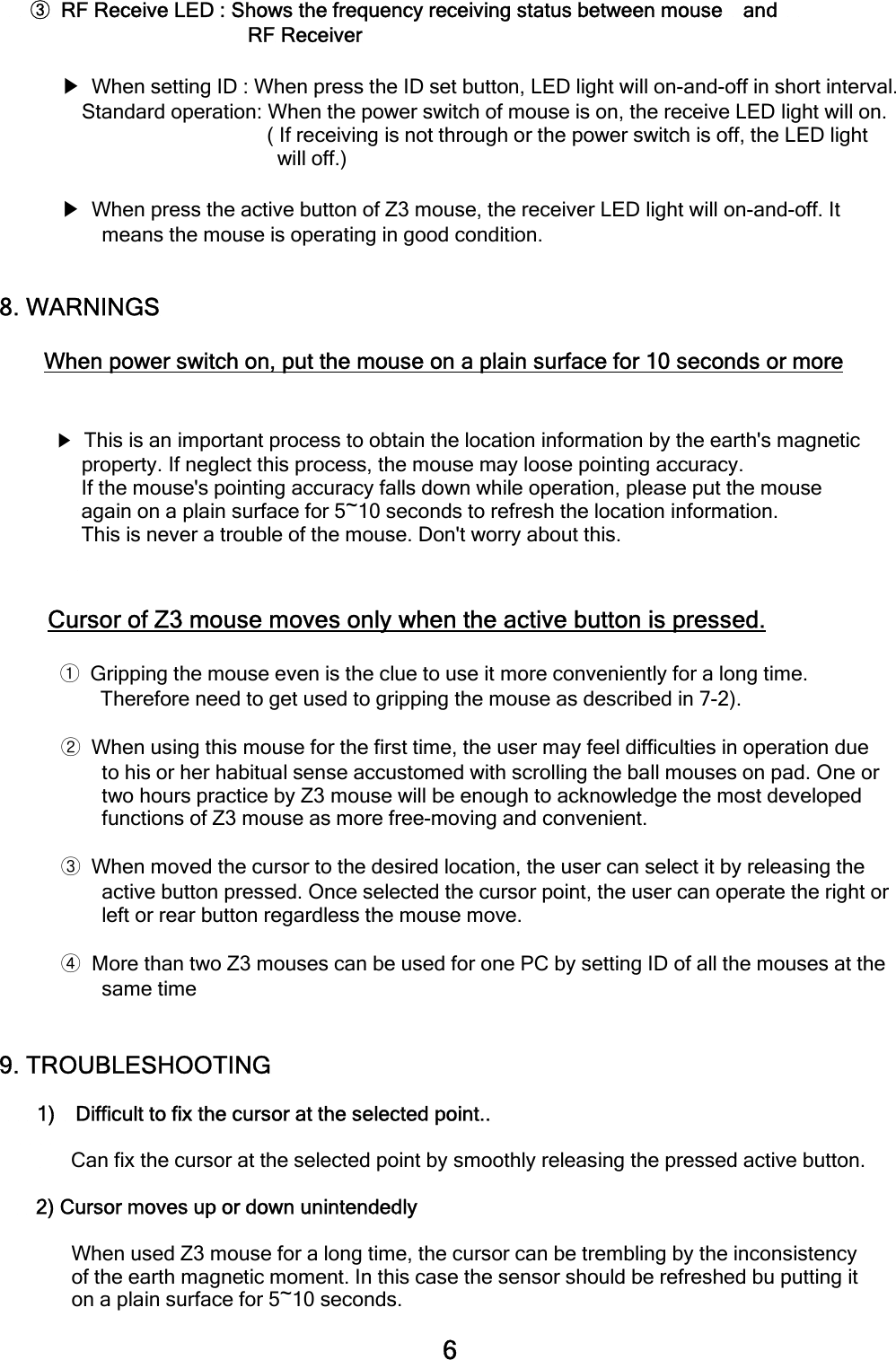 ③ RF Receive LED : Shows the frequency receiving status between mouse and RF Receiver

▶ When setting ID : When press the ID set button, LED light will on-and-off in short interval.
Standard operation: When the power switch of mouse is on, the receive LED light will on. ( If receiving is not through or the power switch is off, the LED light will off.)

▶ When press the active button of Z3 mouse, the receiver LED light will on-and-off. It means the mouse is operating in good condition.

8. WARNINGS

When power switch on, put the mouse on a plain surface for 10 seconds or more

▶ This is an important process to obtain the location information by the earth's magnetic property. If neglect this process, the mouse may loose pointing accuracy. If the mouse's pointing accuracy falls down while operation, please put the mouse again on a plain surface for 5~10 seconds to refresh the location information. This is never a trouble of the mouse. Don't worry about this.

Cursor of Z3 mouse moves only when the active button is pressed.

① Gripping the mouse even is the clue to use it more conveniently for a long time. Therefore need to get used to gripping the mouse as described in 7-2).

② When using this mouse for the first time, the user may feel difficulties in operation due to his or her habitual sense accustomed with scrolling the ball mouses on pad. One or two hours practice by Z3 mouse will be enough to acknowledge the most developed functions of Z3 mouse as more free-moving and convenient.

③ When moved the cursor to the desired location, the user can select it by releasing the active button pressed. Once selected the cursor point, the user can operate the right or left or rear button regardless the mouse move.

④ More than two Z3 mouses can be used for one PC by setting ID of all the mouses at the same time

9. TROUBLESHOOTING

1) Difficult to fix the cursor at the selected point..

Can fix the cursor at the selected point by smoothly releasing the pressed active button.

2) Cursor moves up or down unintendedly

When used Z3 mouse for a long time, the cursor can be trembling by the inconsistency of the earth magnetic moment. In this case the sensor should be refreshed bu putting it on a plain surface for 5~10 seconds.

6